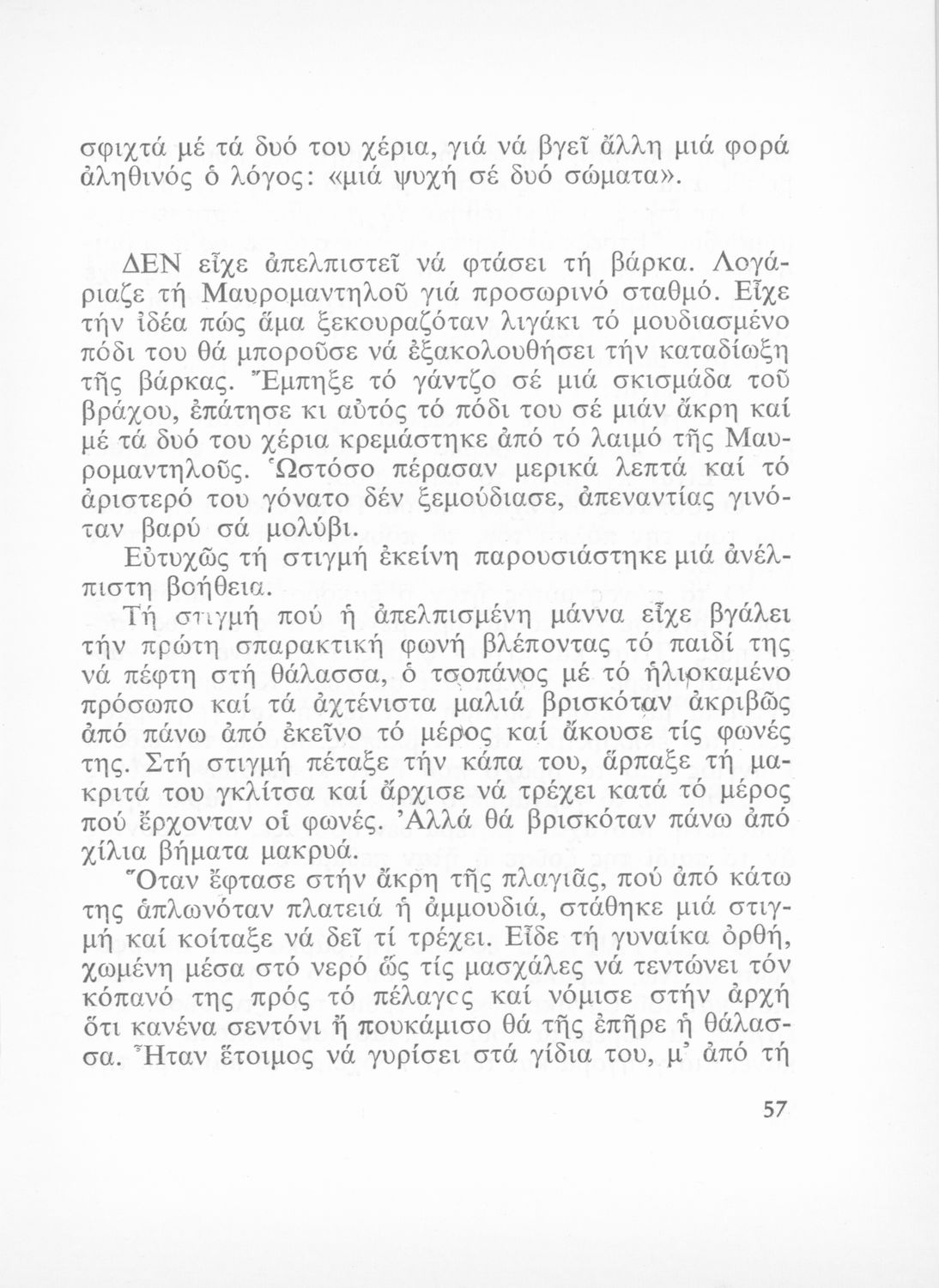 σφιχτά μέ τά δυό του χέρια, γιά νά βγεῖ ἄλλη μιά φορά ἀληθινός ὁ λόγος: «μιά ψυχή σέ δυό σώματα».

ΔΕΝ εἶχε ἀπελπιστεῖ νά φτάσει τή βάρκα. Λογάριαζε τή Μαυρομαντηλοῦ γιά προσωρινό σταθμό. Εἶχε τήν ἰδέα πώς ἅμα ξεκουραζόταν λιγάκι τό μουδιασμένο πόδι του θά μποροῦσε νά ἐξακολουθήσει τήν καταδίωξη τῆς βάρκας. Ἔμπηξε τό γάντζο σέ μιά σκισμάδα τοῦ βράχου, ἐπάτησε κι αὐτός τό πόδι του σέ μιάν ἄκρη καί μέ τά δυό του χέρια κρεμάστηκε ἀπό τό λαιμό τῆς Μαυρομαντηλοῦς. Ὡστόσο πέρασαν μερικά λεπτά καί τό ἀριστερό του γόνατο δέν ξεμούδιασε, ἀπεναντίας γινόταν βαρύ σά μολύβι.

Εὐτυχῶς τή στιγμή ἐκείνη παρουσιάστηκε μιά ἀνέλπιστη βοήθεια.

Τή στιγμή πού ἡ ἀπελπισμένη μάννα εἶχε βγάλει τήν πρώτη σπαρακτική φωνή βλέποντας τό παιδί της νά πέφτη στή θάλασσα, ὁ τσοπάνος μέ τό ἡλιοκαμένο πρόσωπο καί τά ἀχτένιστα μαλιά βρισκόταν ἀκριβῶς ἀπό πάνω ἀπό ἐκεῖνο τό μέρος καί ἄκουσε τίς φωνές της. Στή στιγμή πέταξε τήν κάπα του, ἅρπαξε τή μακριτά του γκλίτσα καί ἄρχισε νά τρέχει κατά τό μέρος πού ἔρχονταν οἱ φωνές. Ἀλλά θά βρισκόταν πάνω ἀπό χίλια βήματα μακρυά.

Ὅταν ἔφτασε στήν ἄκρη τῆς πλαγιᾶς, πού ἀπό κάτω της ἁπλωνόταν πλατειά ἡ ἀμμουδιά, στάθηκε μιά στιγμή καί κοίταξε νά δεῖ τί τρέχει. Εἶδε τή γυναίκα ὀρθή, χωμένη μέσα στό νερό ὥς τίς μασχάλες νά τεντώνει τόν κόπανό της πρός τό πέλαγος καί νόμισε στήν ἀρχή ὅτι κανένα σεντόνι ἤ πουκάμισο θά τῆς ἐπῆρε ἡ θάλασσα. Ἦταν ἕτοιμος νά γυρίσει στά γίδια του, μ' ἀπό τή

57